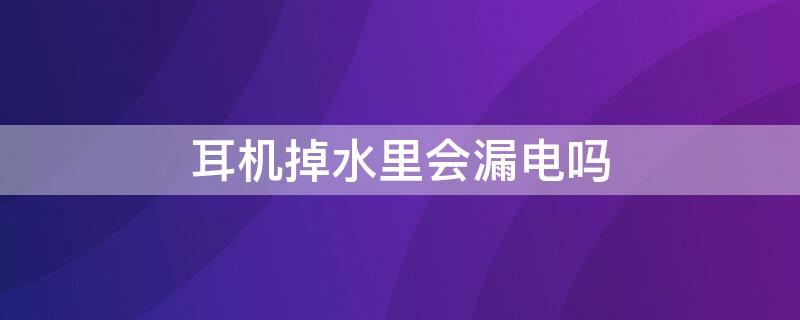 耳机掉水里会漏电吗